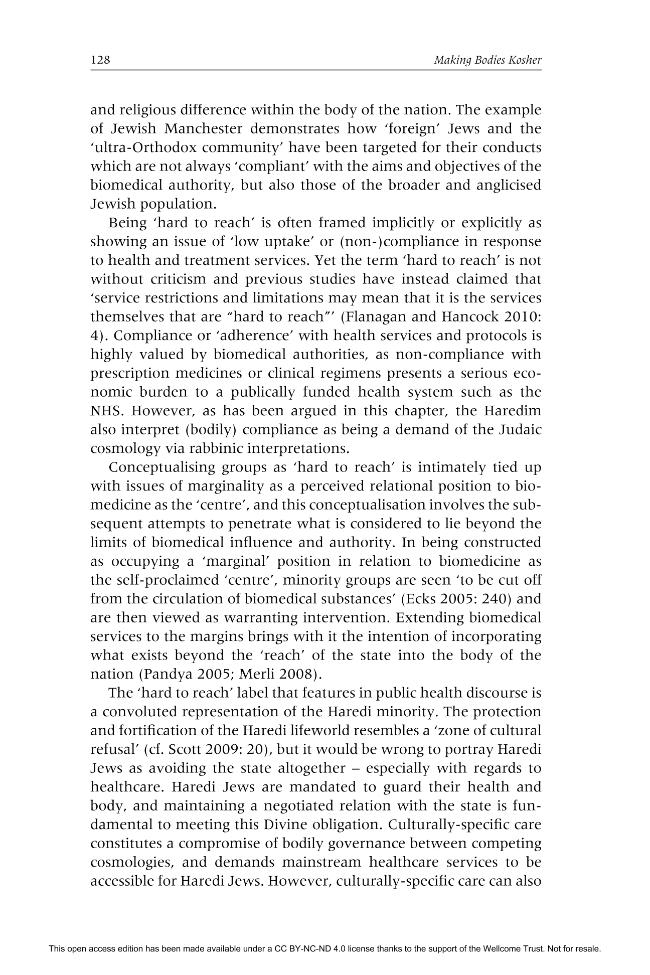 128 Making Bodies Kosher

and religious difference within the body of the nation. The example of Jewish Manchester demonstrates how 'foreign' Jews and the 'ultra-Orthodox community' have been targeted for their conducts which are not always 'compliant' with the aims and objectives of the biomedical authority, but also those of the broader and anglicised Jewish population.

Being 'hard to reach' is often framed implicitly or explicitly as showing an issue of 'low uptake' or (non-)compliance in response to health and treatment services. Yet the term 'hard to reach' is not without criticism and previous studies have instead claimed that 'service restrictions and limitations may mean that it is the services themselves that are "hard to reach"' (Flanagan and Hancock 2010: 4). Compliance or 'adherence' with health services and protocols is highly valued by biomedical authorities, as non-compliance with prescription medicines or clinical regimens presents a serious economic burden to a publically funded health system such as the NHS. However, as has been argued in this chapter, the Haredim also interpret (bodily) compliance as being a demand of the Judaic cosmology via rabbinic interpretations.

Conceptualising groups as 'hard to reach' is intimately tied up with issues of marginality as a perceived relational position to biomedicine as the 'centre', and this conceptualisation involves the subsequent attempts to penetrate what is considered to lie beyond the limits of biomedical influence and authority. In being constructed as occupying a 'marginal' position in relation to biomedicine as the self-proclaimed 'centre', minority groups are seen 'to be cut off from the circulation of biomedical substances' (Ecks 2005: 240) and are then viewed as warranting intervention. Extending biomedical services to the margins brings with it the intention of incorporating what exists beyond the 'reach' of the state into the body of the nation (Pandya 2005; Merli 2008).

The 'hard to reach' label that features in public health discourse is a convoluted representation of the Haredi minority. The protection and fortification of the Haredi lifeworld resembles a 'zone of cultural refusal' (cf. Scott 2009: 20), but it would be wrong to portray Haredi Jews as avoiding the state altogether – especially with regards to healthcare. Haredi Jews are mandated to guard their health and body, and maintaining a negotiated relation with the state is fundamental to meeting this Divine obligation. Culturally-specific care constitutes a compromise of bodily governance between competing cosmologies, and demands mainstream healthcare services to be accessible for Haredi Jews. However, culturally-specific care can also

This open access edition has been made available under a CC BY-NC-ND 4.0 license thanks to the support of the Wellcome Trust. Not for resale.